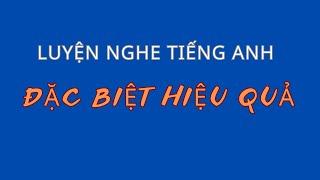 LUYỆN NGHE TIẾNG ANH

ĐẶC BIỆT HIỆU QUẢ